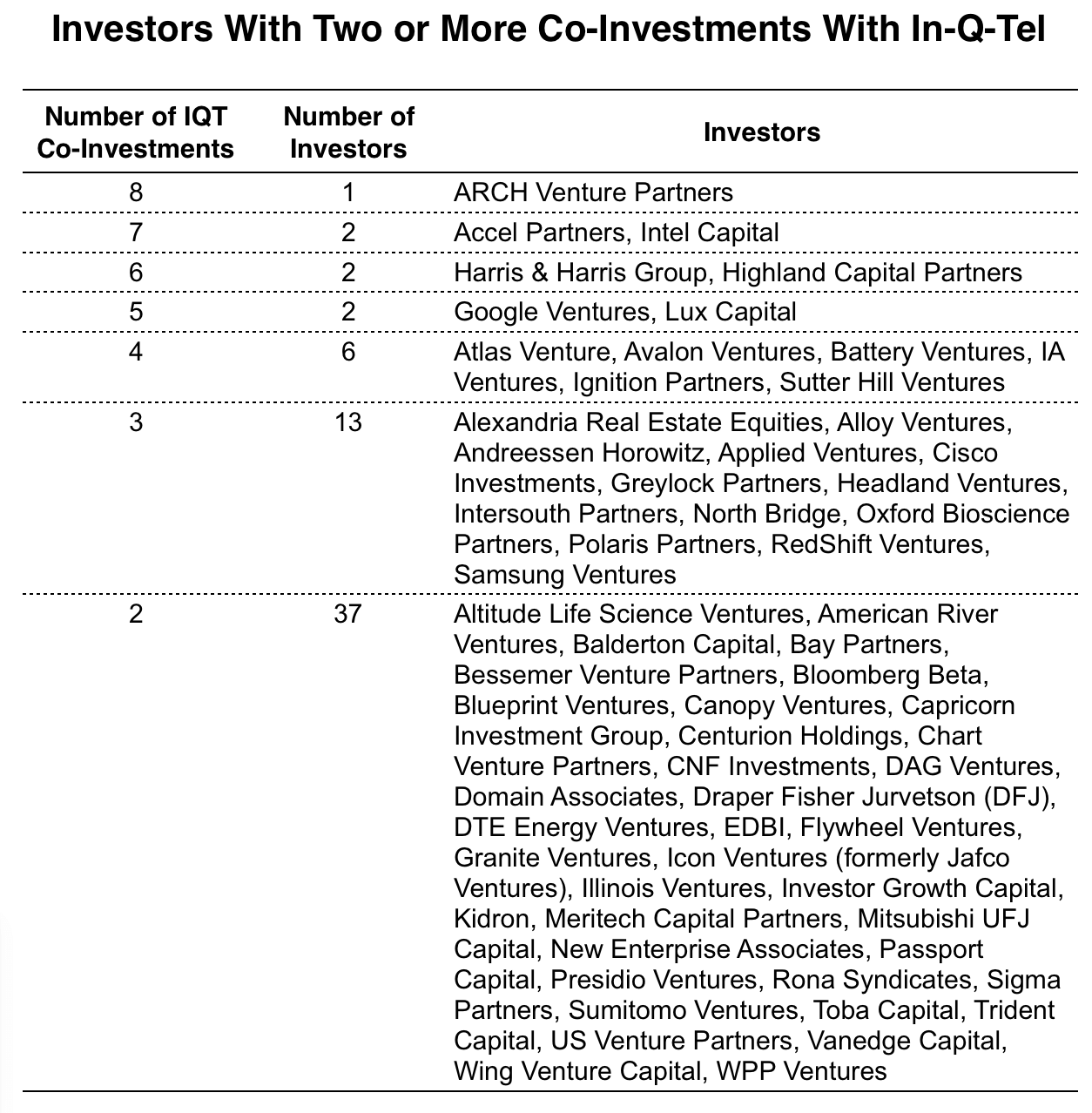 Investors With Two or More Co-Investments With In-Q-Tel

| Number of IQT Co-Investments | Number of Investors | Investors |
|---|---|---|
| 8 | 1 | ARCH Venture Partners |
| 7 | 2 | Accel Partners, Intel Capital |
| 6 | 2 | Harris & Harris Group, Highland Capital Partners |
| 5 | 2 | Google Ventures, Lux Capital |
| 4 | 6 | Atlas Venture, Avalon Ventures, Battery Ventures, IA Ventures, Ignition Partners, Sutter Hill Ventures |
| 3 | 13 | Alexandria Real Estate Equities, Alloy Ventures, Andreessen Horowitz, Applied Ventures, Cisco Investments, Greylock Partners, Headland Ventures, Intersouth Partners, North Bridge, Oxford Bioscience Partners, Polaris Partners, RedShift Ventures, Samsung Ventures |
| 2 | 37 | Altitude Life Science Ventures, American River Ventures, Balderton Capital, Bay Partners, Bessemer Venture Partners, Bloomberg Beta, Blueprint Ventures, Canopy Ventures, Capricorn Investment Group, Centurion Holdings, Chart Venture Partners, CNF Investments, DAG Ventures, Domain Associates, Draper Fisher Jurvetson (DFJ), DTE Energy Ventures, EDBI, Flywheel Ventures, Granite Ventures, Icon Ventures (formerly Jafco Ventures), Illinois Ventures, Investor Growth Capital, Kidron, Meritech Capital Partners, Mitsubishi UFJ Capital, New Enterprise Associates, Passport Capital, Presidio Ventures, Rona Syndicates, Sigma Partners, Sumitomo Ventures, Toba Capital, Trident Capital, US Venture Partners, Vanedge Capital, Wing Venture Capital, WPP Ventures |